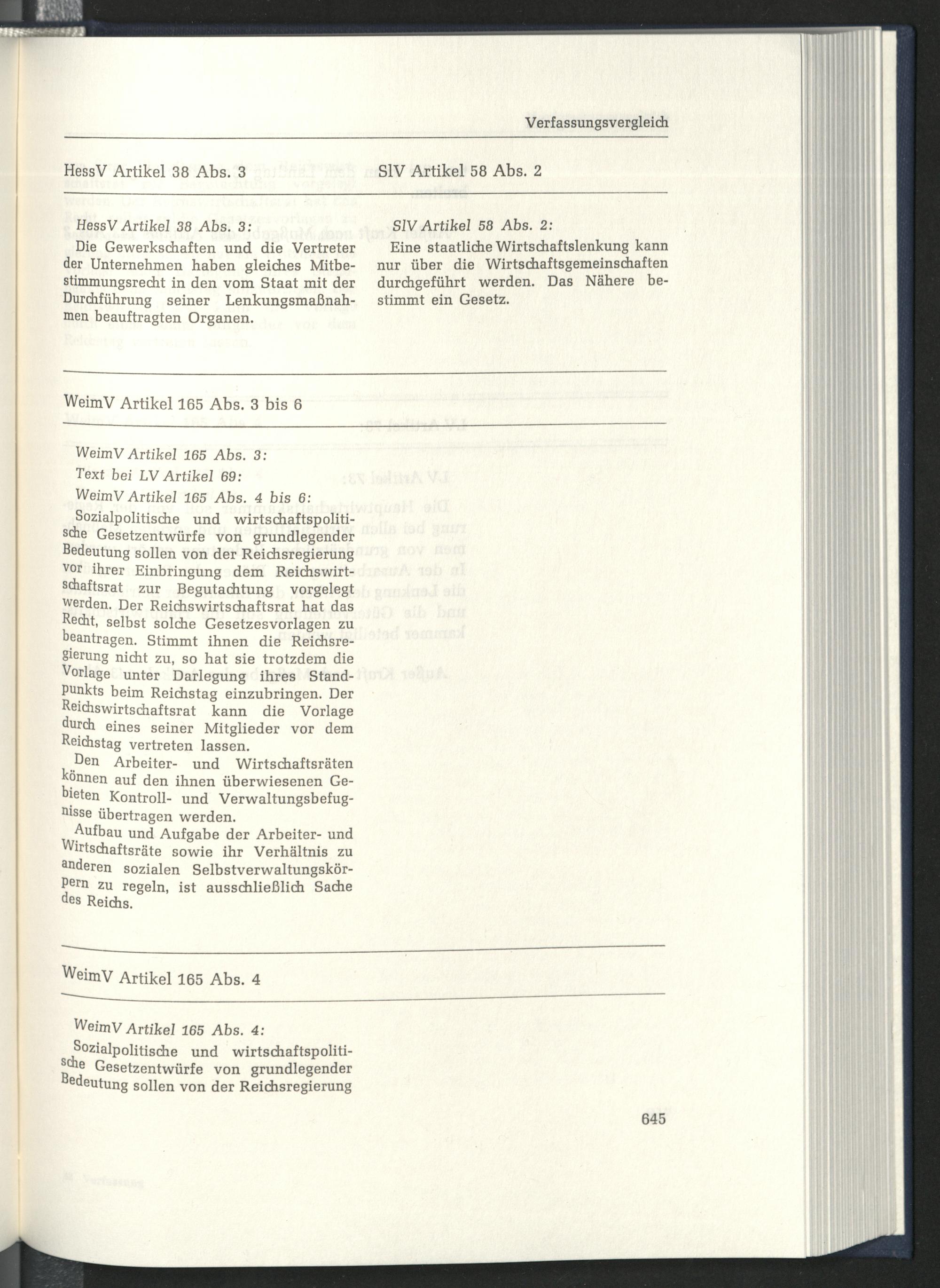 Verfassungsvergleich

HessV Artikel 38 Abs. 3

HessV Artikel 38 Abs. 3:
Die Gewerkschaften und die Vertreter der Unternehmen haben gleiches Mitbestimmungsrecht in den vom Staat mit der Durchführung seiner Lenkungsmaßnahmen beauftragten Organen.

SlV Artikel 58 Abs. 2

SlV Artikel 58 Abs. 2:
Eine staatliche Wirtschaftslenkung kann nur über die Wirtschaftsgemeinschaften durchgeführt werden. Das Nähere bestimmt ein Gesetz.

WeimV Artikel 165 Abs. 3 bis 6

WeimV Artikel 165 Abs. 3:
Text bei LV Artikel 69:
WeimV Artikel 165 Abs. 4 bis 6:
Sozialpolitische und wirtschaftspolitische Gesetzentwürfe von grundlegender Bedeutung sollen von der Reichsregierung vor ihrer Einbringung dem Reichswirtschaftsrat zur Begutachtung vorgelegt werden. Der Reichswirtschaftsrat hat das Recht, selbst solche Gesetzesvorlagen zu beantragen. Stimmt ihnen die Reichsregierung nicht zu, so hat sie trotzdem die Vorlage unter Darlegung ihres Standpunkts beim Reichstag einzubringen. Der Reichswirtschaftsrat kann die Vorlage durch eines seiner Mitglieder vor dem Reichstag vertreten lassen.
Den Arbeiter- und Wirtschaftsräten können auf den ihnen überwiesenen Gebieten Kontroll- und Verwaltungsbefugnisse übertragen werden.
Aufbau und Aufgabe der Arbeiter- und Wirtschaftsräte sowie ihr Verhältnis zu anderen sozialen Selbstverwaltungskörpern zu regeln, ist ausschließlich Sache des Reichs.

WeimV Artikel 165 Abs. 4

WeimV Artikel 165 Abs. 4:
Sozialpolitische und wirtschaftspolitische Gesetzentwürfe von grundlegender Bedeutung sollen von der Reichsregierung

645